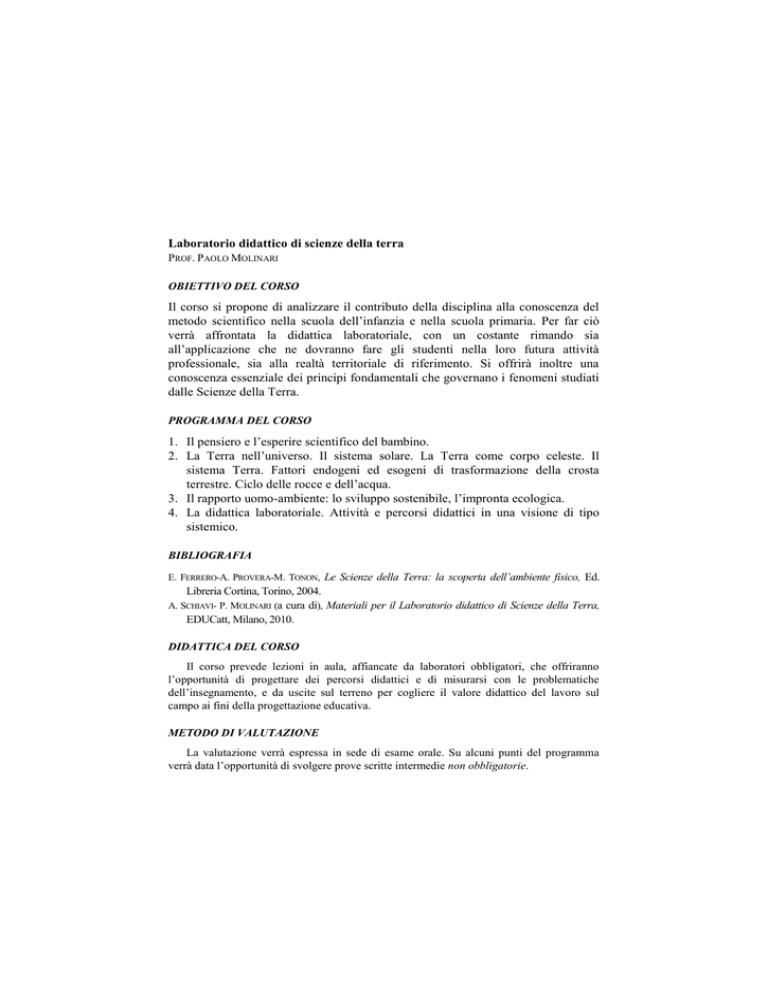 Laboratorio didattico di scienze della terra
PROF. PAOLO MOLINARI

OBIETTIVO DEL CORSO

Il corso si propone di analizzare il contributo della disciplina alla conoscenza del metodo scientifico nella scuola dell'infanzia e nella scuola primaria. Per far ciò verrà affrontata la didattica laboratoriale, con un costante rimando sia all'applicazione che ne dovranno fare gli studenti nella loro futura attività professionale, sia alla realtà territoriale di riferimento. Si offrirà inoltre una conoscenza essenziale dei principi fondamentali che governano i fenomeni studiati dalle Scienze della Terra.

PROGRAMMA DEL CORSO

1. Il pensiero e l'esperire scientifico del bambino.
2. La Terra nell'universo. Il sistema solare. La Terra come corpo celeste. Il sistema Terra. Fattori endogeni ed esogeni di trasformazione della crosta terrestre. Ciclo delle rocce e dell'acqua.
3. Il rapporto uomo-ambiente: lo sviluppo sostenibile, l'impronta ecologica.
4. La didattica laboratoriale. Attività e percorsi didattici in una visione di tipo sistemico.

BIBLIOGRAFIA

E. FERRERO-A. PROVERA-M. TONON, Le Scienze della Terra: la scoperta dell'ambiente fisico, Ed. Libreria Cortina, Torino, 2004.
A. SCHIAVI- P. MOLINARI (a cura di), Materiali per il Laboratorio didattico di Scienze della Terra, EDUCatt, Milano, 2010.

DIDATTICA DEL CORSO

Il corso prevede lezioni in aula, affiancate da laboratori obbligatori, che offriranno l'opportunità di progettare dei percorsi didattici e di misurarsi con le problematiche dell'insegnamento, e da uscite sul terreno per cogliere il valore didattico del lavoro sul campo ai fini della progettazione educativa.

METODO DI VALUTAZIONE

La valutazione verrà espressa in sede di esame orale. Su alcuni punti del programma verrà data l'opportunità di svolgere prove scritte intermedie non obbligatorie.